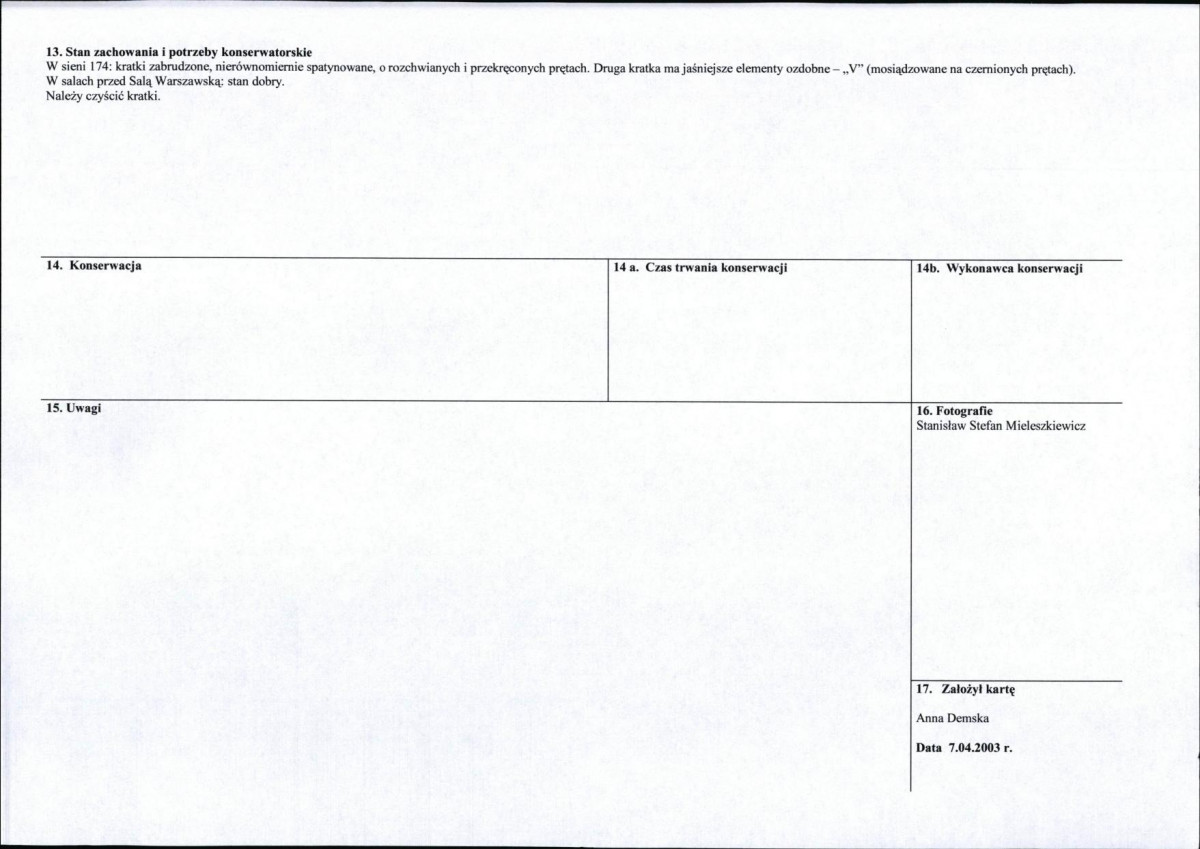 13. Stan zachowania i potrzeby konserwatorskie
W sieni 174: kratki zabrudzone, nierównomiernie spatynowane, o rozchwianych i przekręconych prętach. Druga kratka ma jaśniejsze elementy ozdobne – „V" (mosiądzowane na czernionych prętach).
W salach przed Salą Warszawską: stan dobry.
Należy czyścić kratki.

14. Konserwacja

14 a. Czas trwania konserwacji

14b. Wykonawca konserwacji

15. Uwagi

16. Fotografie
Stanisław Stefan Mieleszkiewicz

17. Założył kartę
Anna Demska
Data 7.04.2003 r.